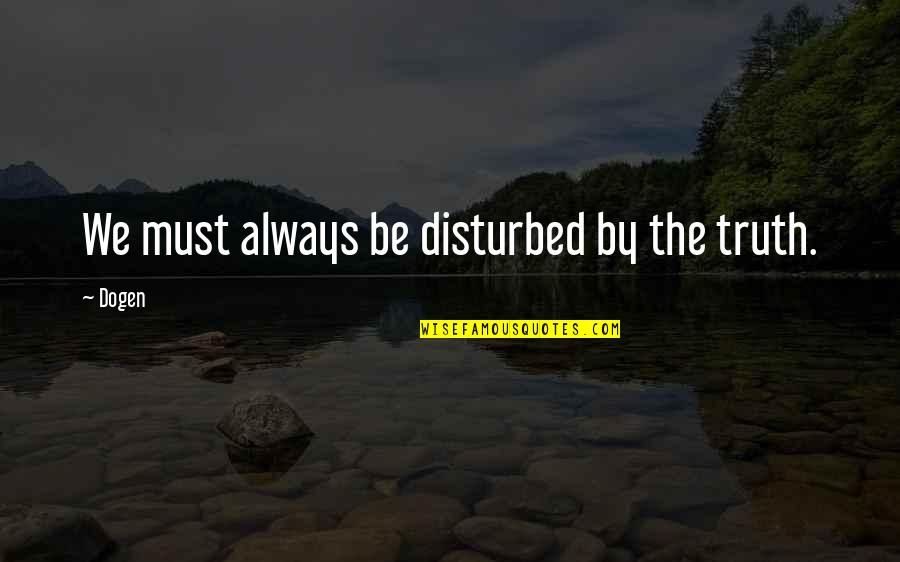 We must always be disturbed by the truth.

~ Dogen

WISEFAMOUSQUOTES.COM